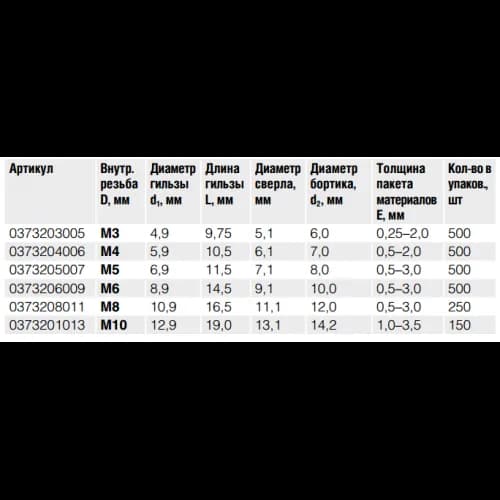 | Артикул | Внутр. резьба D, мм | Диаметр гильзы $d_1$, мм | Длина гильзы L, мм | Диаметр сверла, мм | Диаметр бортика, $d_2$, мм | Толщина пакета материалов E, мм | Кол-во в упаков., шт |
|---|---|---|---|---|---|---|---|
| 0373203005 | M3 | 4,9 | 9,75 | 5,1 | 6,0 | 0,25–2,0 | 500 |
| 0373204006 | M4 | 5,9 | 10,5 | 6,1 | 7,0 | 0,5–2,0 | 500 |
| 0373205007 | M5 | 6,9 | 11,5 | 7,1 | 8,0 | 0,5–3,0 | 500 |
| 0373206009 | M6 | 8,9 | 14,5 | 9,1 | 10,0 | 0,5–3,0 | 500 |
| 0373208011 | M8 | 10,9 | 16,5 | 11,1 | 12,0 | 0,5–3,0 | 250 |
| 0373201013 | M10 | 12,9 | 19,0 | 13,1 | 14,2 | 1,0–3,5 | 150 |